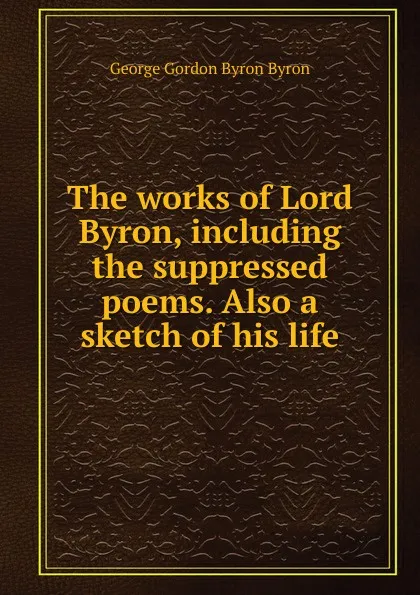 George Gordon Byron Byron

The works of Lord Byron, including the suppressed poems. Also a sketch of his life